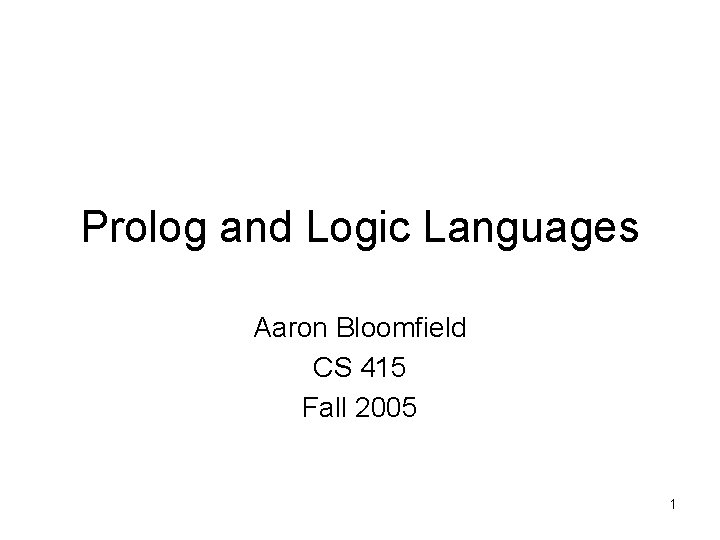 Prolog and Logic Languages

Aaron Bloomfield
CS 415
Fall 2005

1